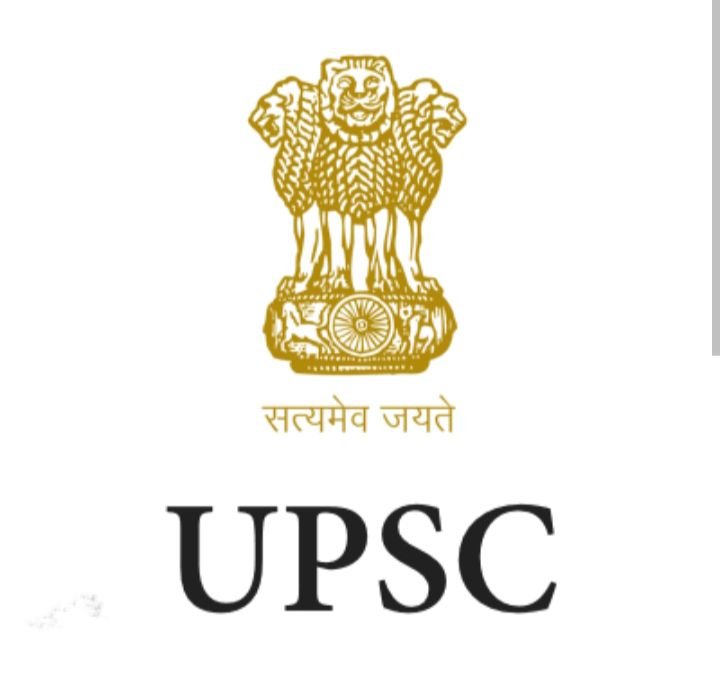 सत्यमेव जयते

UPSC